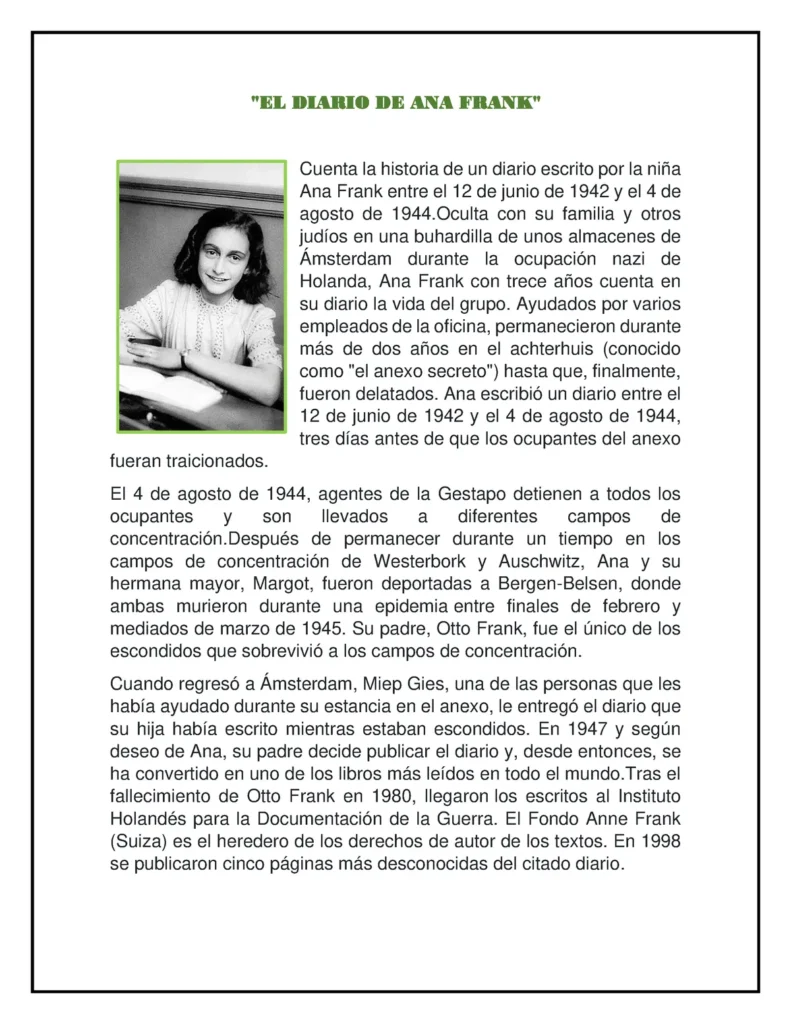 "EL DIARIO DE ANA FRANK"

Cuenta la historia de un diario escrito por la niña Ana Frank entre el 12 de junio de 1942 y el 4 de agosto de 1944.Oculta con su familia y otros judíos en una buhardilla de unos almacenes de Ámsterdam durante la ocupación nazi de Holanda, Ana Frank con trece años cuenta en su diario la vida del grupo. Ayudados por varios empleados de la oficina, permanecieron durante más de dos años en el achterhuis (conocido como "el anexo secreto") hasta que, finalmente, fueron delatados. Ana escribió un diario entre el 12 de junio de 1942 y el 4 de agosto de 1944, tres días antes de que los ocupantes del anexo fueran traicionados.

El 4 de agosto de 1944, agentes de la Gestapo detienen a todos los ocupantes y son llevados a diferentes campos de concentración.Después de permanecer durante un tiempo en los campos de concentración de Westerbork y Auschwitz, Ana y su hermana mayor, Margot, fueron deportadas a Bergen-Belsen, donde ambas murieron durante una epidemia entre finales de febrero y mediados de marzo de 1945. Su padre, Otto Frank, fue el único de los escondidos que sobrevivió a los campos de concentración.

Cuando regresó a Ámsterdam, Miep Gies, una de las personas que les había ayudado durante su estancia en el anexo, le entregó el diario que su hija había escrito mientras estaban escondidos. En 1947 y según deseo de Ana, su padre decide publicar el diario y, desde entonces, se ha convertido en uno de los libros más leídos en todo el mundo.Tras el fallecimiento de Otto Frank en 1980, llegaron los escritos al Instituto Holandés para la Documentación de la Guerra. El Fondo Anne Frank (Suiza) es el heredero de los derechos de autor de los textos. En 1998 se publicaron cinco páginas más desconocidas del citado diario.